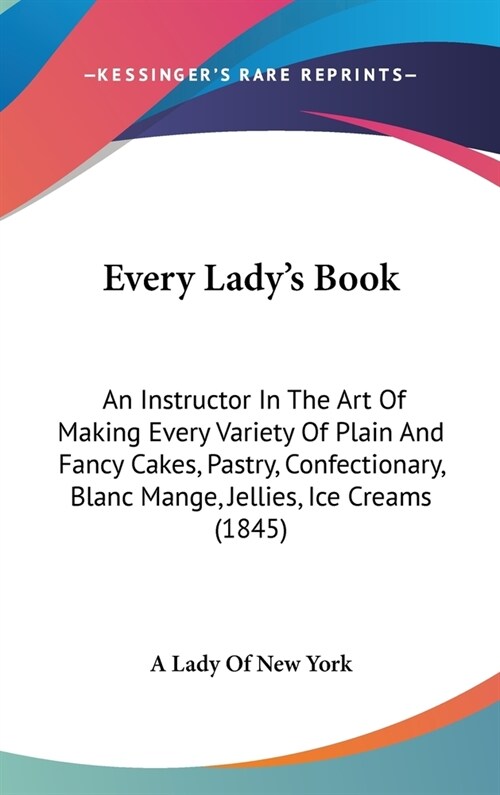 —KESSINGER'S RARE REPRINTS—

Every Lady's Book

An Instructor In The Art Of Making Every Variety Of Plain And Fancy Cakes, Pastry, Confectionary, Blanc Mange, Jellies, Ice Creams (1845)

A Lady Of New York